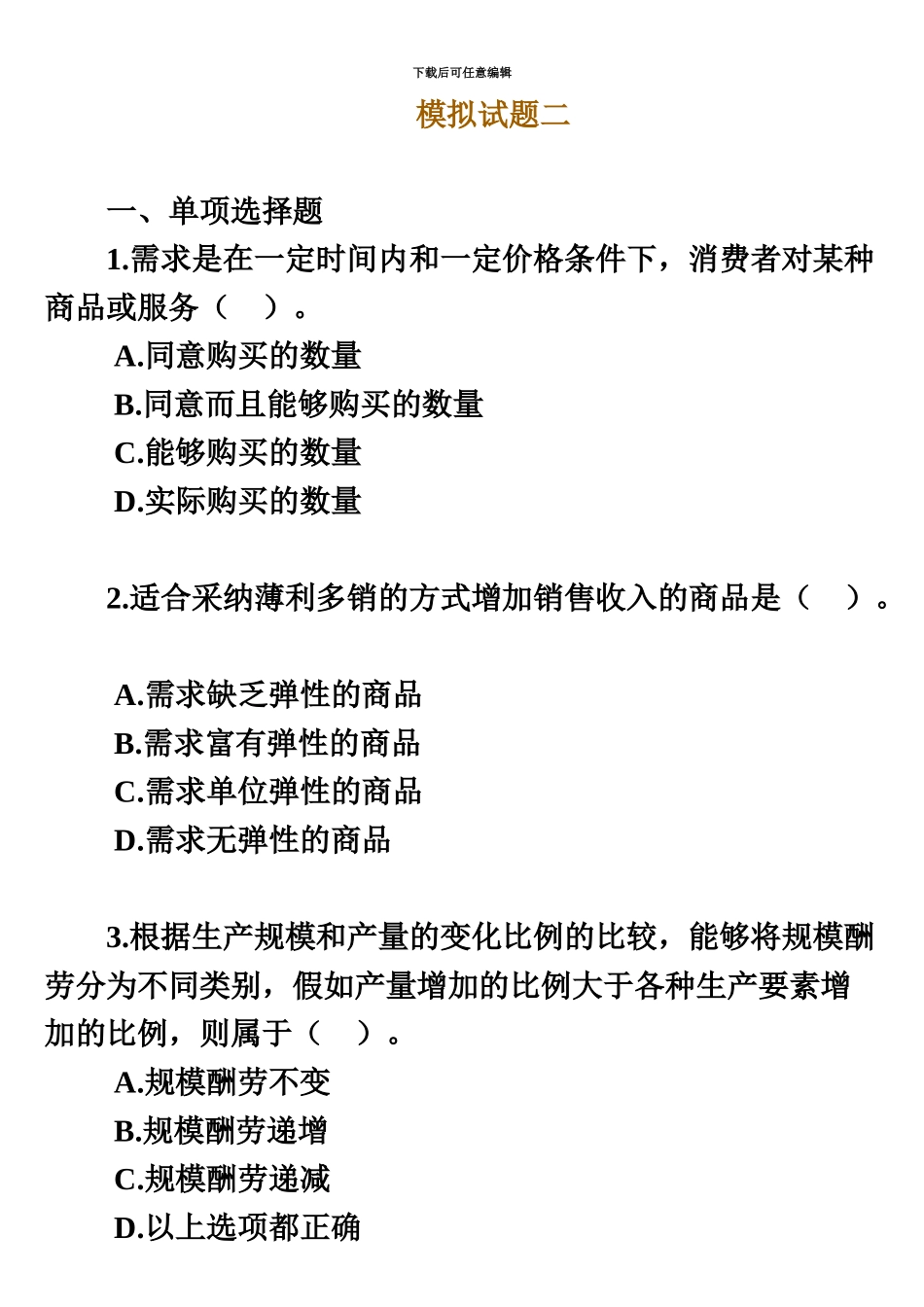 下载后可任意编辑

模拟试题二

一、单项选择题

1.需求是在一定时间内和一定价格条件下，消费者对某种商品或服务（ ）。

A.同意购买的数量

B.同意而且能够购买的数量

C.能够购买的数量

D.实际购买的数量

2.适合采纳薄利多销的方式增加销售收入的商品是（ ）。

A.需求缺乏弹性的商品

B.需求富有弹性的商品

C.需求单位弹性的商品

D.需求无弹性的商品

3.根据生产规模和产量的变化比例的比较，能够将规模酬劳分为不同类别，假如产量增加的比例大于各种生产要素增加的比例，则属于（ ）。

A.规模酬劳不变

B.规模酬劳递增

C.规模酬劳递减

D.以上选项都正确